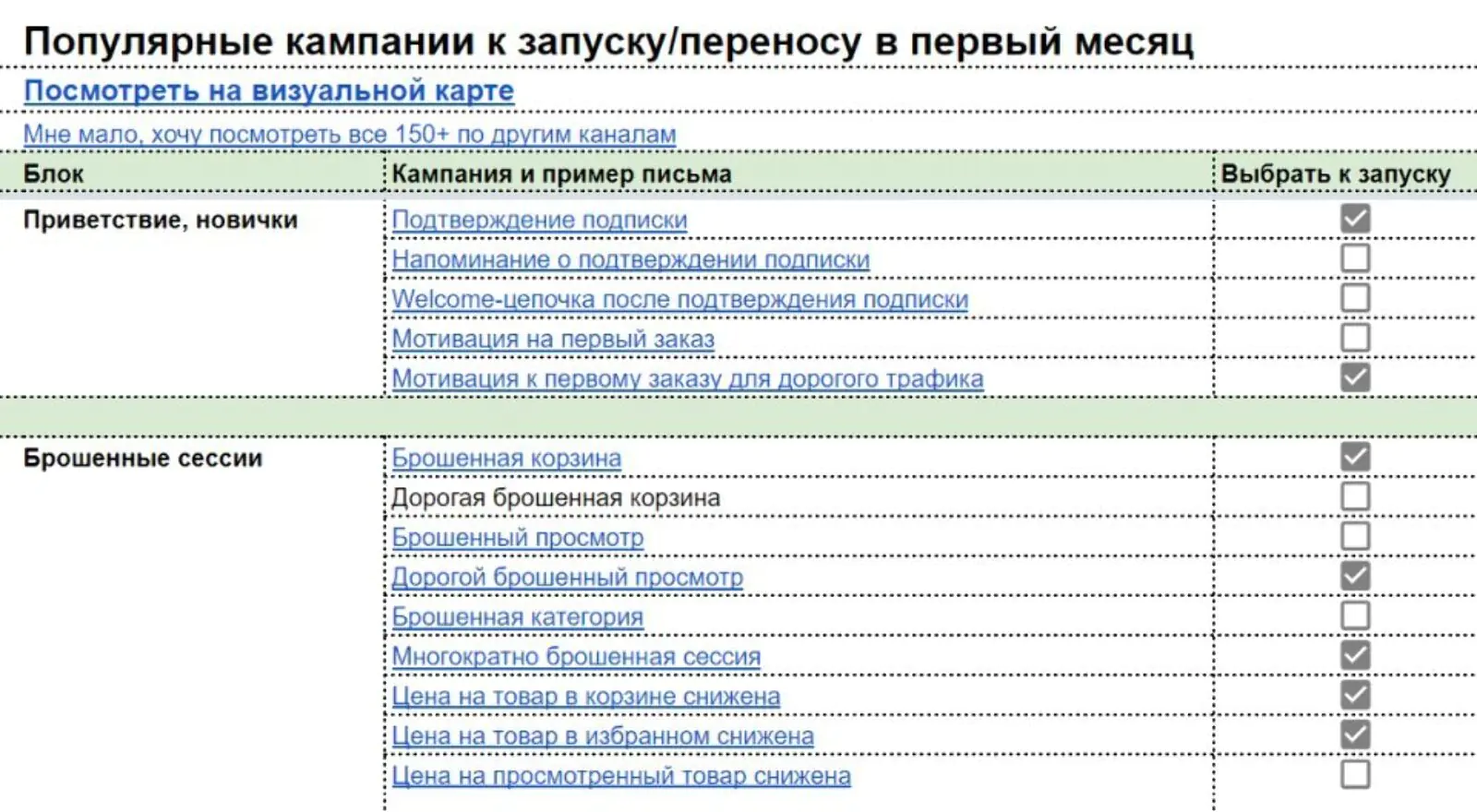 Популярные кампании к запуску/переносу в первый месяц

Посмотреть на визуальной карте

Мне мало, хочу посмотреть все 150+ по другим каналам

| Блок | Кампания и пример письма | Выбрать к запуску |
|---|---|---|
| Приветствие, новички | Подтверждение подписки | ☑ |
| | Напоминание о подтверждении подписки | ☐ |
| | Welcome-цепочка после подтверждения подписки | ☐ |
| | Мотивация на первый заказ | ☐ |
| | Мотивация к первому заказу для дорогого трафика | ☑ |
| | | |
| Брошенные сессии | Брошенная корзина | ☑ |
| | Дорогая брошенная корзина | ☐ |
| | Брошенный просмотр | ☐ |
| | Дорогой брошенный просмотр | ☑ |
| | Брошенная категория | ☐ |
| | Многократно брошенная сессия | ☑ |
| | Цена на товар в корзине снижена | ☑ |
| | Цена на товар в избранном снижена | ☑ |
| | Цена на просмотренный товар снижена | ☐ |